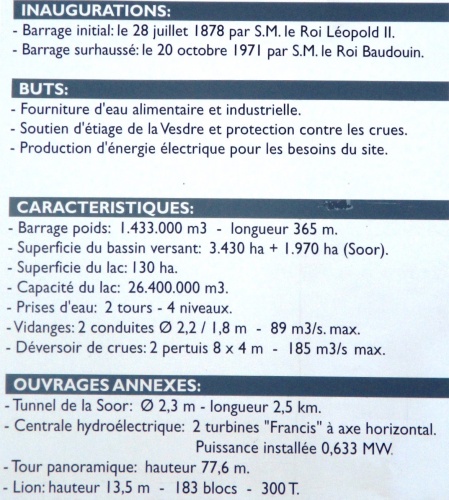 INAUGURATIONS:
- Barrage initial: le 28 juillet 1878 par S.M. le Roi Léopold II.
- Barrage surhaussé: le 20 octobre 1971 par S.M. le Roi Baudouin.

BUTS:
- Fourniture d'eau alimentaire et industrielle.
- Soutien d'étiage de la Vesdre et protection contre les crues.
- Production d'énergie électrique pour les besoins du site.

CARACTERISTIQUES:
- Barrage poids: 1.433.000 m3 - longueur 365 m.
- Superficie du bassin versant: 3.430 ha + 1.970 ha (Soor).
- Superficie du lac: 130 ha.
- Capacité du lac: 26.400.000 m3.
- Prises d'eau: 2 tours - 4 niveaux.
- Vidanges: 2 conduites Ø 2,2 / 1,8 m - 89 m3/s. max.
- Déversoir de crues: 2 pertuis 8 x 4 m - 185 m3/s max.

OUVRAGES ANNEXES:
- Tunnel de la Soor: Ø 2,3 m - longueur 2,5 km.
- Centrale hydroélectrique: 2 turbines "Francis" à axe horizontal. Puissance installée 0,633 MW.
- Tour panoramique: hauteur 77,6 m.
- Lion: hauteur 13,5 m - 183 blocs - 300 T.